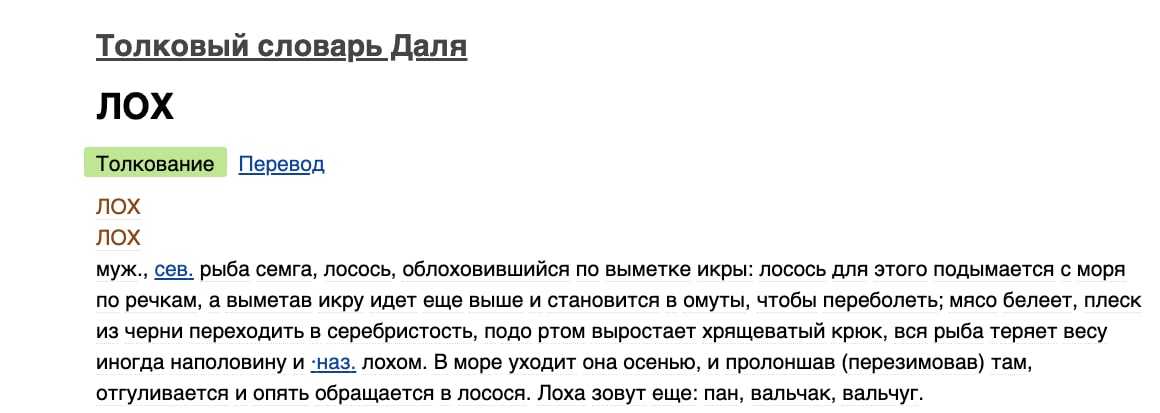 Толковый словарь Даля

ЛОХ

Толкование Перевод

ЛОХ
ЛОХ
муж., сев. рыба семга, лосось, облоховившийся по выметке икры: лосось для этого подымается с моря по речкам, а выметав икру идет еще выше и становится в омуты, чтобы переболеть; мясо белеет, плеск из черни переходить в серебристость, подо ртом выростает хрящеватый крюк, вся рыба теряет весу иногда наполовину и ·наз. лохом. В море уходит она осенью, и пролоншав (перезимовав) там, отгуливается и опять обращается в лосося. Лоха зовут еще: пан, вальчак, вальчуг.